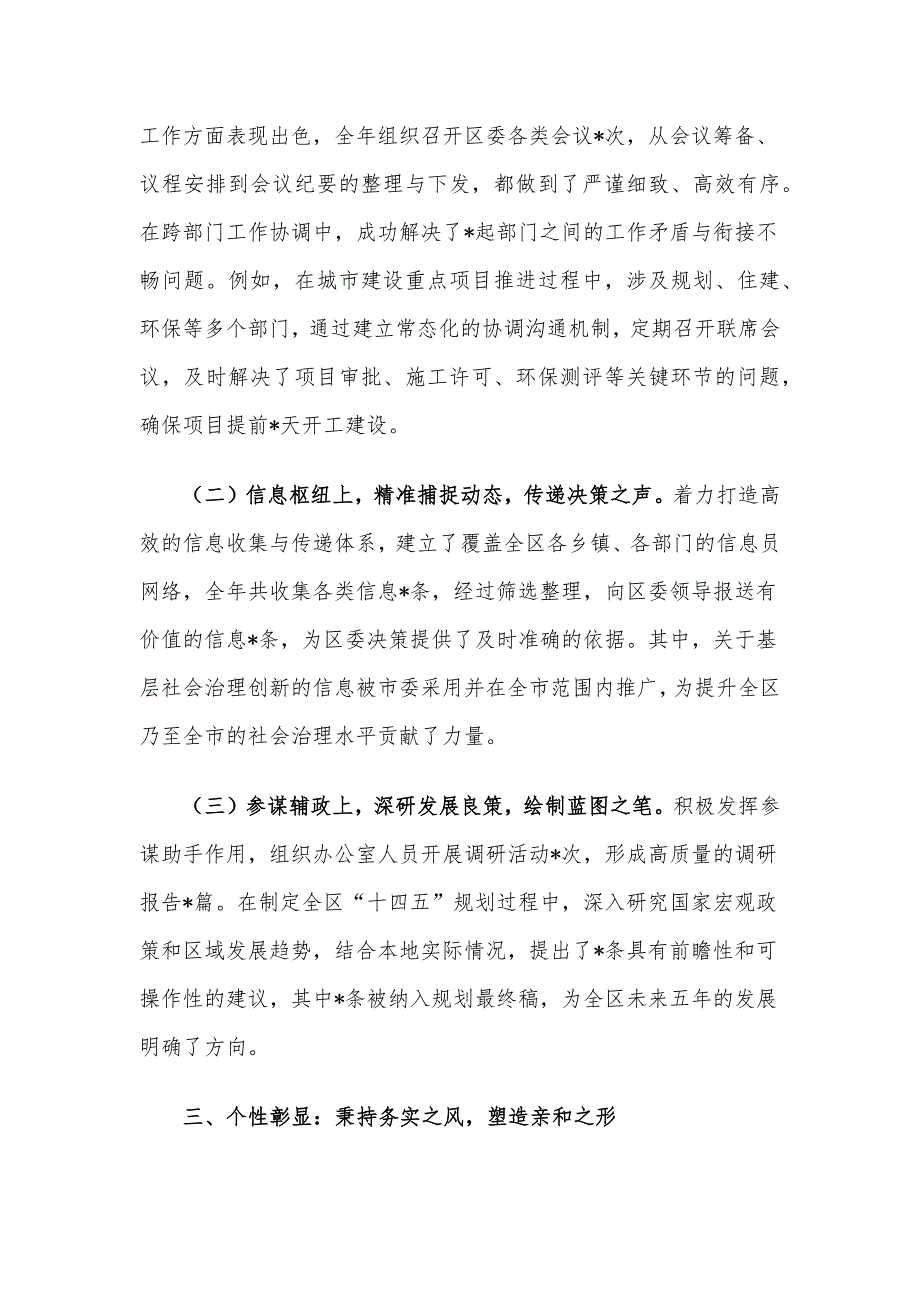 工作方面表现出色，全年组织召开区委各类会议*次，从会议筹备、议程安排到会议纪要的整理与下发，都做到了严谨细致、高效有序。在跨部门工作协调中，成功解决了*起部门之间的工作矛盾与衔接不畅问题。例如，在城市建设重点项目推进过程中，涉及规划、住建、环保等多个部门，通过建立常态化的协调沟通机制，定期召开联席会议，及时解决了项目审批、施工许可、环保测评等关键环节的问题，确保项目提前*天开工建设。

（二）信息枢纽上，精准捕捉动态，传递决策之声。着力打造高效的信息收集与传递体系，建立了覆盖全区各乡镇、各部门的信息员网络，全年共收集各类信息*条，经过筛选整理，向区委领导报送有价值的信息*条，为区委决策提供了及时准确的依据。其中，关于基层社会治理创新的信息被市委采用并在全市范围内推广，为提升全区乃至全市的社会治理水平贡献了力量。

（三）参谋辅政上，深研发展良策，绘制蓝图之笔。积极发挥参谋助手作用，组织办公室人员开展调研活动*次，形成高质量的调研报告*篇。在制定全区“十四五”规划过程中，深入研究国家宏观政策和区域发展趋势，结合本地实际情况，提出了*条具有前瞻性和可操作性的建议，其中*条被纳入规划最终稿，为全区未来五年的发展明确了方向。

三、个性彰显：秉持务实之风，塑造亲和之形